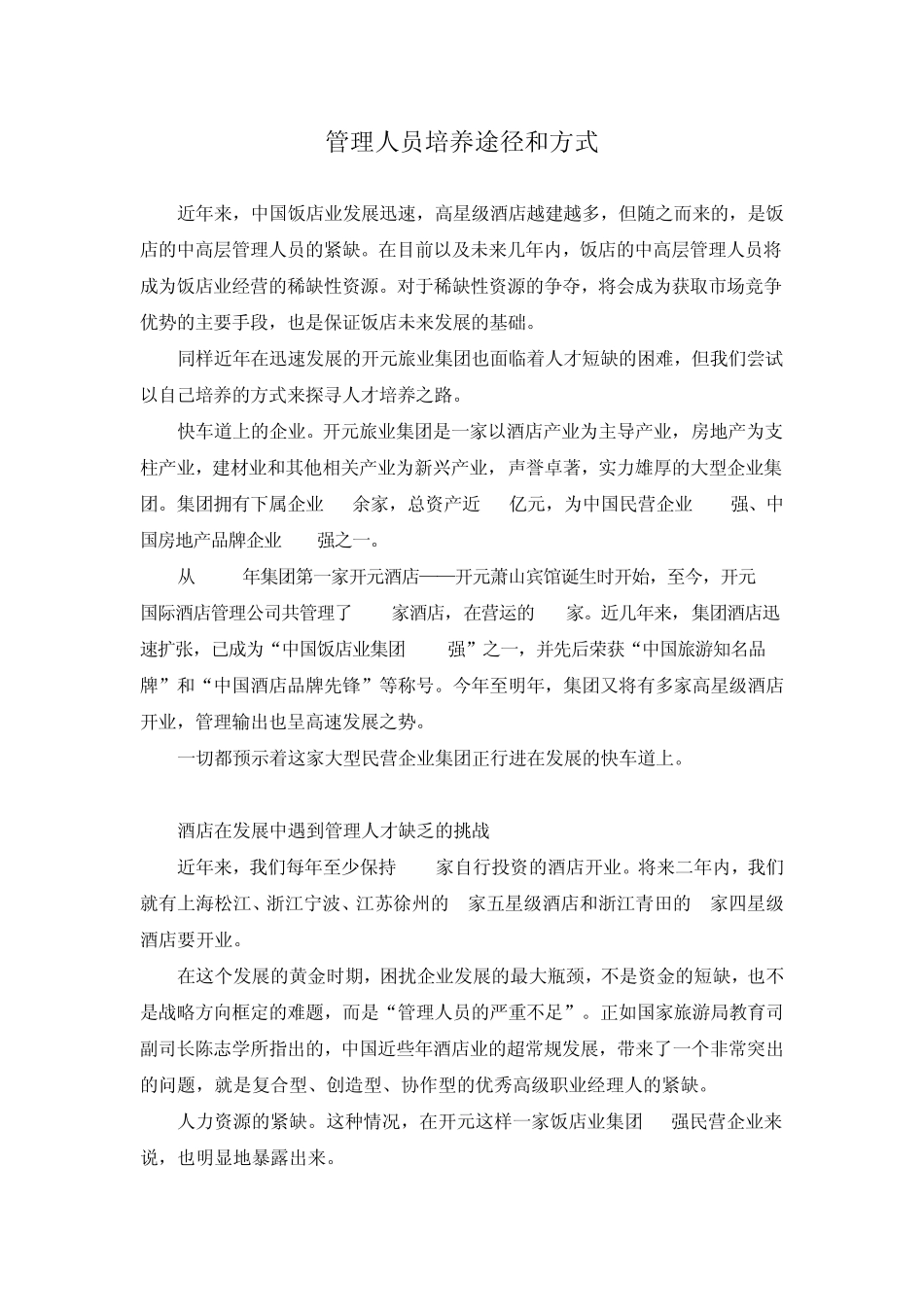 管理人员培养途径和方式

近年来，中国饭店业发展迅速，高星级酒店越建越多，但随之而来的，是饭店的中高层管理人员的紧缺。在目前以及未来几年内，饭店的中高层管理人员将成为饭店业经营的稀缺性资源。对于稀缺性资源的争夺，将会成为获取市场竞争优势的主要手段，也是保证饭店未来发展的基础。

同样近年在迅速发展的开元旅业集团也面临着人才短缺的困难，但我们尝试以自己培养的方式来探寻人才培养之路。

快车道上的企业。开元旅业集团是一家以酒店产业为主导产业，房地产为支柱产业，建材业和其他相关产业为新兴产业，声誉卓著，实力雄厚的大型企业集团。集团拥有下属企业 余家，总资产近 亿元，为中国民营企业 强、中国房地产品牌企业 强之一。

从 年集团第一家开元酒店——开元萧山宾馆诞生时开始，至今，开元国际酒店管理公司共管理了 家酒店，在营运的 家。近几年来，集团酒店迅速扩张，已成为“中国饭店业集团 强”之一，并先后荣获“中国旅游知名品牌”和“中国酒店品牌先锋”等称号。今年至明年，集团又将有多家高星级酒店开业，管理输出也呈高速发展之势。

一切都预示着这家大型民营企业集团正行进在发展的快车道上。

酒店在发展中遇到管理人才缺乏的挑战

近年来，我们每年至少保持 家自行投资的酒店开业。将来二年内，我们就有上海松江、浙江宁波、江苏徐州的 家五星级酒店和浙江青田的 家四星级酒店要开业。

在这个发展的黄金时期，困扰企业发展的最大瓶颈，不是资金的短缺，也不是战略方向框定的难题，而是“管理人员的严重不足”。正如国家旅游局教育司副司长陈志学所指出的，中国近些年酒店业的超常规发展，带来了一个非常突出的问题，就是复合型、创造型、协作型的优秀高级职业经理人的紧缺。

人力资源的紧缺。这种情况，在开元这样一家饭店业集团 强民营企业来说，也明显地暴露出来。